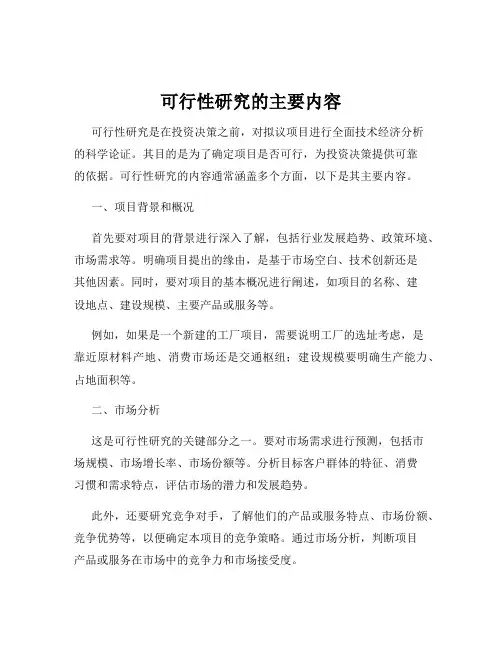 可行性研究的主要内容

可行性研究是在投资决策之前，对拟议项目进行全面技术经济分析的科学论证。其目的是为了确定项目是否可行，为投资决策提供可靠的依据。可行性研究的内容通常涵盖多个方面，以下是其主要内容。

一、项目背景和概况

首先要对项目的背景进行深入了解，包括行业发展趋势、政策环境、市场需求等。明确项目提出的缘由，是基于市场空白、技术创新还是其他因素。同时，要对项目的基本概况进行阐述，如项目的名称、建设地点、建设规模、主要产品或服务等。

例如，如果是一个新建的工厂项目，需要说明工厂的选址考虑，是靠近原材料产地、消费市场还是交通枢纽；建设规模要明确生产能力、占地面积等。

二、市场分析

这是可行性研究的关键部分之一。要对市场需求进行预测，包括市场规模、市场增长率、市场份额等。分析目标客户群体的特征、消费习惯和需求特点，评估市场的潜力和发展趋势。

此外，还要研究竞争对手，了解他们的产品或服务特点、市场份额、竞争优势等，以便确定本项目的竞争策略。通过市场分析，判断项目产品或服务在市场中的竞争力和市场接受度。